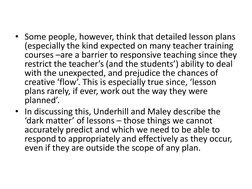 • Some people, however, think that detailed lesson plans (especially the kind expected on many teacher training courses –are a barrier to responsive teaching since they restrict the teacher's (and the students') ability to deal with the unexpected, and prejudice the chances of creative 'flow'. This is especially true since, 'lesson plans rarely, if ever, work out the way they were planned'.

• In discussing this, Underhill and Maley describe the 'dark matter' of lessons – those things we cannot accurately predict and which we need to be able to respond to appropriately and effectively as they occur, even if they are outside the scope of any plan.